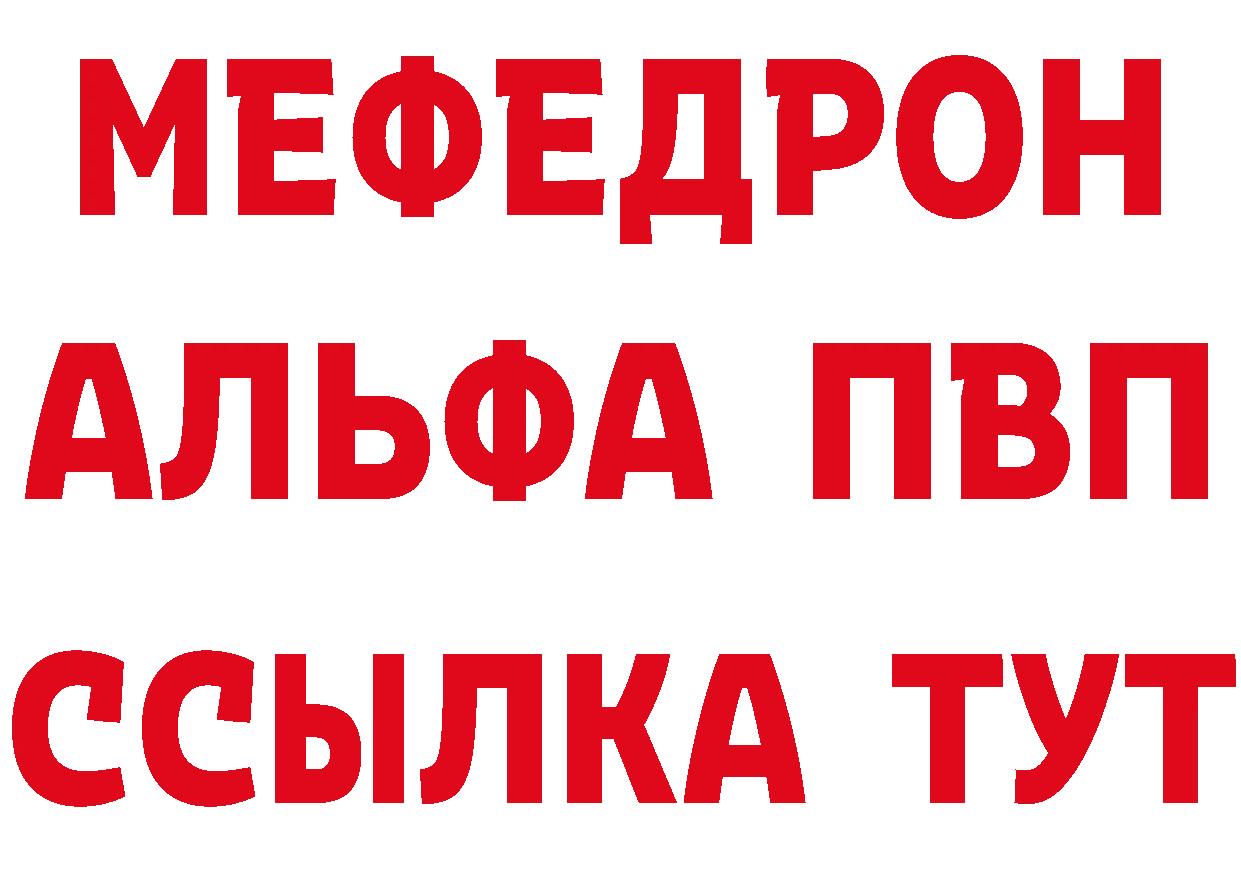 МЕФЕДРОН
АЛЬФА ПВП
ССЫЛКА ТУТ